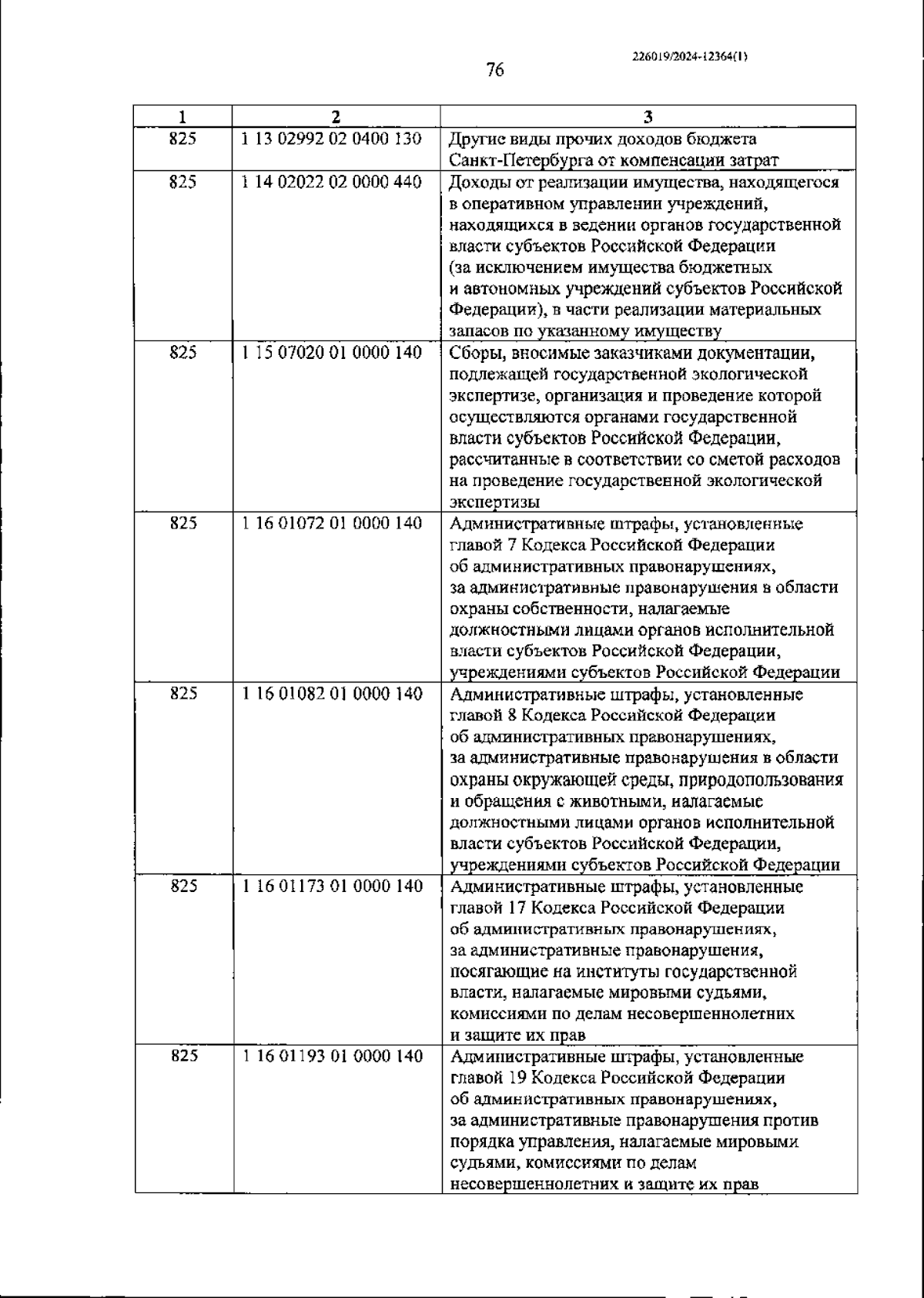 226019/2024-12364(1)

76

| 1 | 2 | 3 |
|---|---|---|
| 825 | 1 13 02992 02 0400 130 | Другие виды прочих доходов бюджета Санкт-Петербурга от компенсации затрат |
| 825 | 1 14 02022 02 0000 440 | Доходы от реализации имущества, находящегося в оперативном управлении учреждений, находящихся в ведении органов государственной власти субъектов Российской Федерации (за исключением имущества бюджетных и автономных учреждений субъектов Российской Федерации), в части реализации материальных запасов по указанному имуществу |
| 825 | 1 15 07020 01 0000 140 | Сборы, вносимые заказчиками документации, подлежащей государственной экологической экспертизе, организация и проведение которой осуществляются органами государственной власти субъектов Российской Федерации, рассчитанные в соответствии со сметой расходов на проведение государственной экологической экспертизы |
| 825 | 1 16 01072 01 0000 140 | Административные штрафы, установленные главой 7 Кодекса Российской Федерации об административных правонарушениях, за административные правонарушения в области охраны собственности, налагаемые должностными лицами органов исполнительной власти субъектов Российской Федерации, учреждениями субъектов Российской Федерации |
| 825 | 1 16 01082 01 0000 140 | Административные штрафы, установленные главой 8 Кодекса Российской Федерации об административных правонарушениях, за административные правонарушения в области охраны окружающей среды, природопользования и обращения с животными, налагаемые должностными лицами органов исполнительной власти субъектов Российской Федерации, учреждениями субъектов Российской Федерации |
| 825 | 1 16 01173 01 0000 140 | Административные штрафы, установленные главой 17 Кодекса Российской Федерации об административных правонарушениях, за административные правонарушения, посягающие на институты государственной власти, налагаемые мировыми судьями, комиссиями по делам несовершеннолетних и защите их прав |
| 825 | 1 16 01193 01 0000 140 | Административные штрафы, установленные главой 19 Кодекса Российской Федерации об административных правонарушениях, за административные правонарушения против порядка управления, налагаемые мировыми судьями, комиссиями по делам несовершеннолетних и защите их прав |